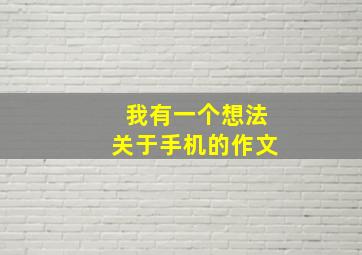 我有一个想法
关于手机的作文